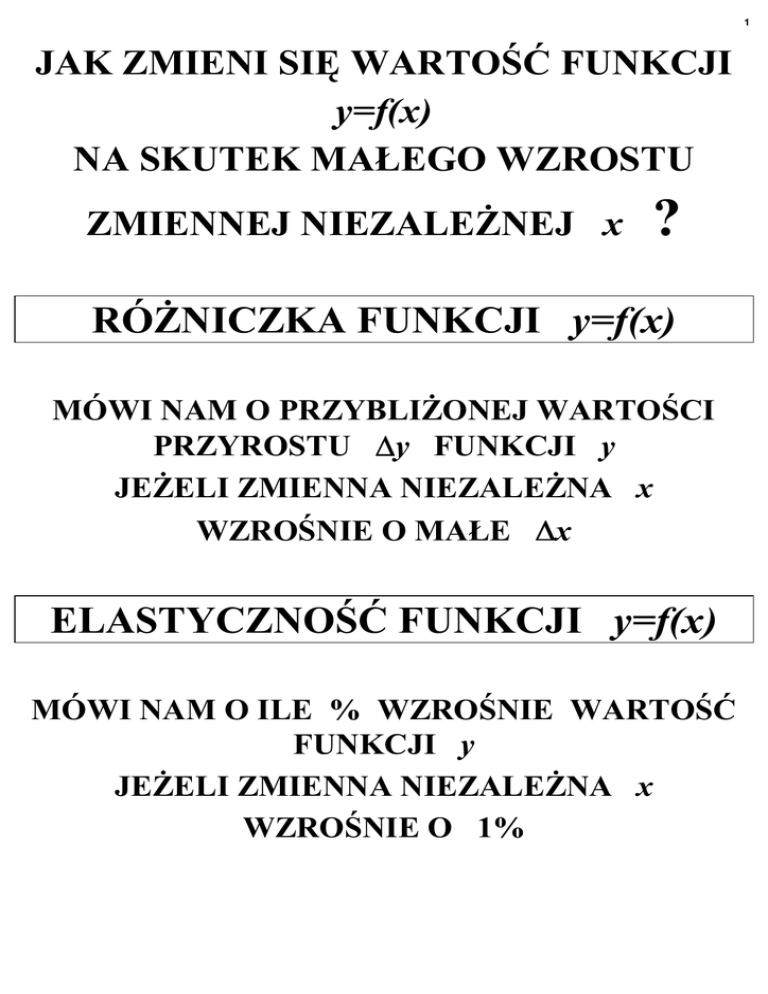 1

JAK ZMIENI SIĘ WARTOŚĆ FUNKCJI
$y=f(x)$
NA SKUTEK MAŁEGO WZROSTU
ZMIENNEJ NIEZALEŻNEJ $x$ ?

RÓŻNICZKA FUNKCJI $y=f(x)$

MÓWI NAM O PRZYBLIŻONEJ WARTOŚCI PRZYROSTU $\Delta y$ FUNKCJI $y$
JEŻELI ZMIENNA NIEZALEŻNA $x$
WZROŚNIE O MAŁE $\Delta x$

ELASTYCZNOŚĆ FUNKCJI $y=f(x)$

MÓWI NAM O ILE % WZROŚNIE WARTOŚĆ FUNKCJI $y$
JEŻELI ZMIENNA NIEZALEŻNA $x$
WZROŚNIE O 1%